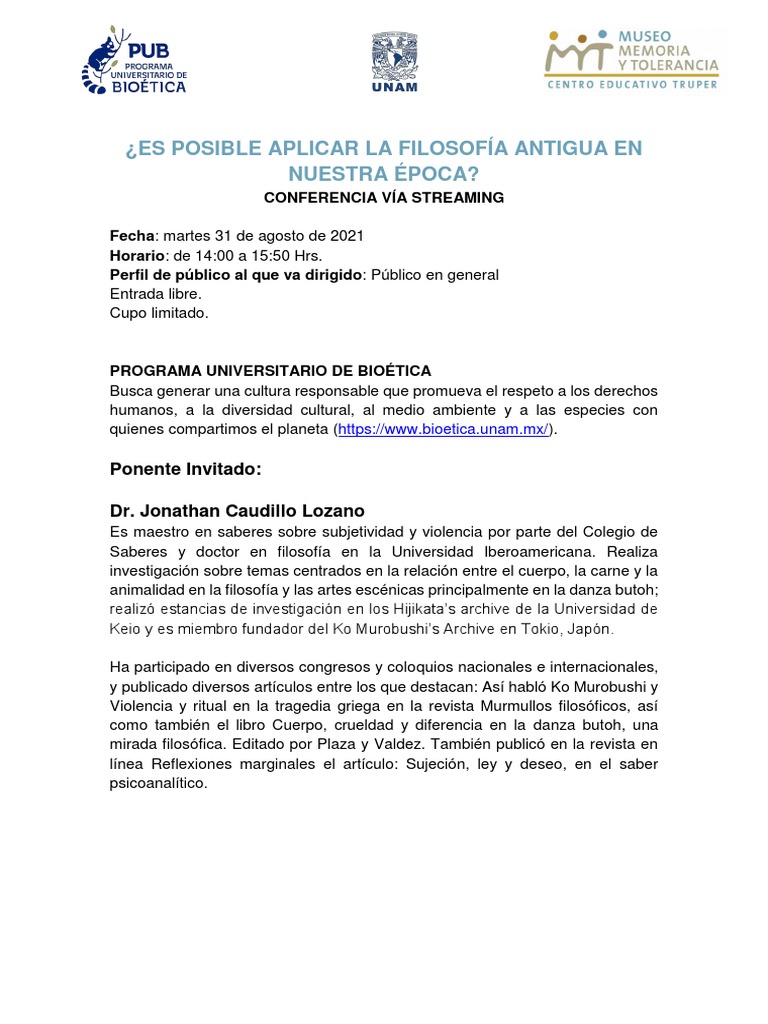 PUB PROGRAMA UNIVERSITARIO DE BIOÉTICA

UNAM

MUSEO MEMORIA Y TOLERANCIA
CENTRO EDUCATIVO TRUPER

¿ES POSIBLE APLICAR LA FILOSOFÍA ANTIGUA EN NUESTRA ÉPOCA?
CONFERENCIA VÍA STREAMING

Fecha: martes 31 de agosto de 2021
Horario: de 14:00 a 15:50 Hrs.
Perfil de público al que va dirigido: Público en general
Entrada libre.
Cupo limitado.

PROGRAMA UNIVERSITARIO DE BIOÉTICA
Busca generar una cultura responsable que promueva el respeto a los derechos humanos, a la diversidad cultural, al medio ambiente y a las especies con quienes compartimos el planeta (https://www.bioetica.unam.mx/).

Ponente Invitado:

Dr. Jonathan Caudillo Lozano
Es maestro en saberes sobre subjetividad y violencia por parte del Colegio de Saberes y doctor en filosofía en la Universidad Iberoamericana. Realiza investigación sobre temas centrados en la relación entre el cuerpo, la carne y la animalidad en la filosofía y las artes escénicas principalmente en la danza butoh; realizó estancias de investigación en los Hijikata's archive de la Universidad de Keio y es miembro fundador del Ko Murobushi's Archive en Tokio, Japón.

Ha participado en diversos congresos y coloquios nacionales e internacionales, y publicado diversos artículos entre los que destacan: Así habló Ko Murobushi y Violencia y ritual en la tragedia griega en la revista Murmullos filosóficos, así como también el libro Cuerpo, crueldad y diferencia en la danza butoh, una mirada filosófica. Editado por Plaza y Valdez. También publicó en la revista en línea Reflexiones marginales el artículo: Sujeción, ley y deseo, en el saber psicoanalítico.